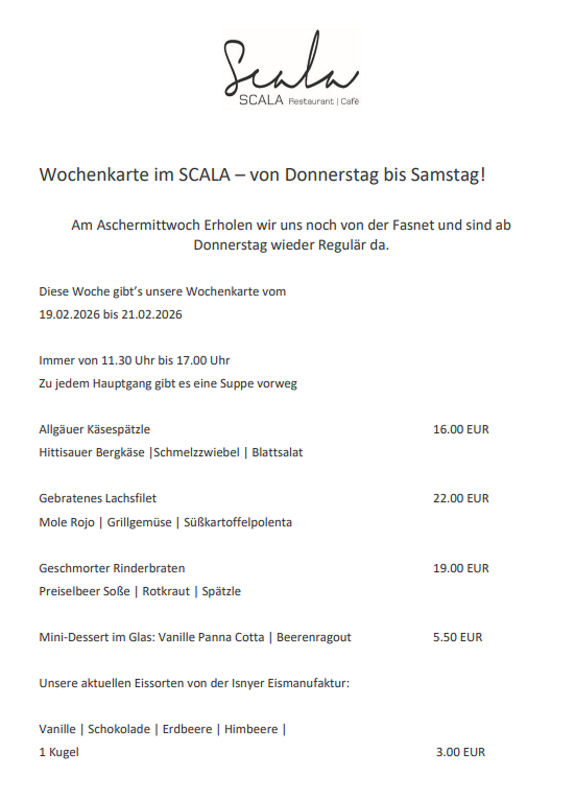 Scala
SCALA Restaurant | Café

Wochenkarte im SCALA – von Donnerstag bis Samstag!

Am Aschermittwoch Erholen wir uns noch von der Fasnet und sind ab Donnerstag wieder Regulär da.

Diese Woche gibt's unsere Wochenkarte vom
19.02.2026 bis 21.02.2026

Immer von 11.30 Uhr bis 17.00 Uhr
Zu jedem Hauptgang gibt es eine Suppe vorweg

Allgäuer Käsespätzle 16.00 EUR
Hittisauer Bergkäse |Schmelzzwiebel | Blattsalat

Gebratenes Lachsfilet 22.00 EUR
Mole Rojo | Grillgemüse | Süßkartoffelpolenta

Geschmorter Rinderbraten 19.00 EUR
Preiselbeer Soße | Rotkraut | Spätzle

Mini-Dessert im Glas: Vanille Panna Cotta | Beerenragout 5.50 EUR

Unsere aktuellen Eissorten von der Isnyer Eismanufaktur:

Vanille | Schokolade | Erdbeere | Himbeere |
1 Kugel 3.00 EUR